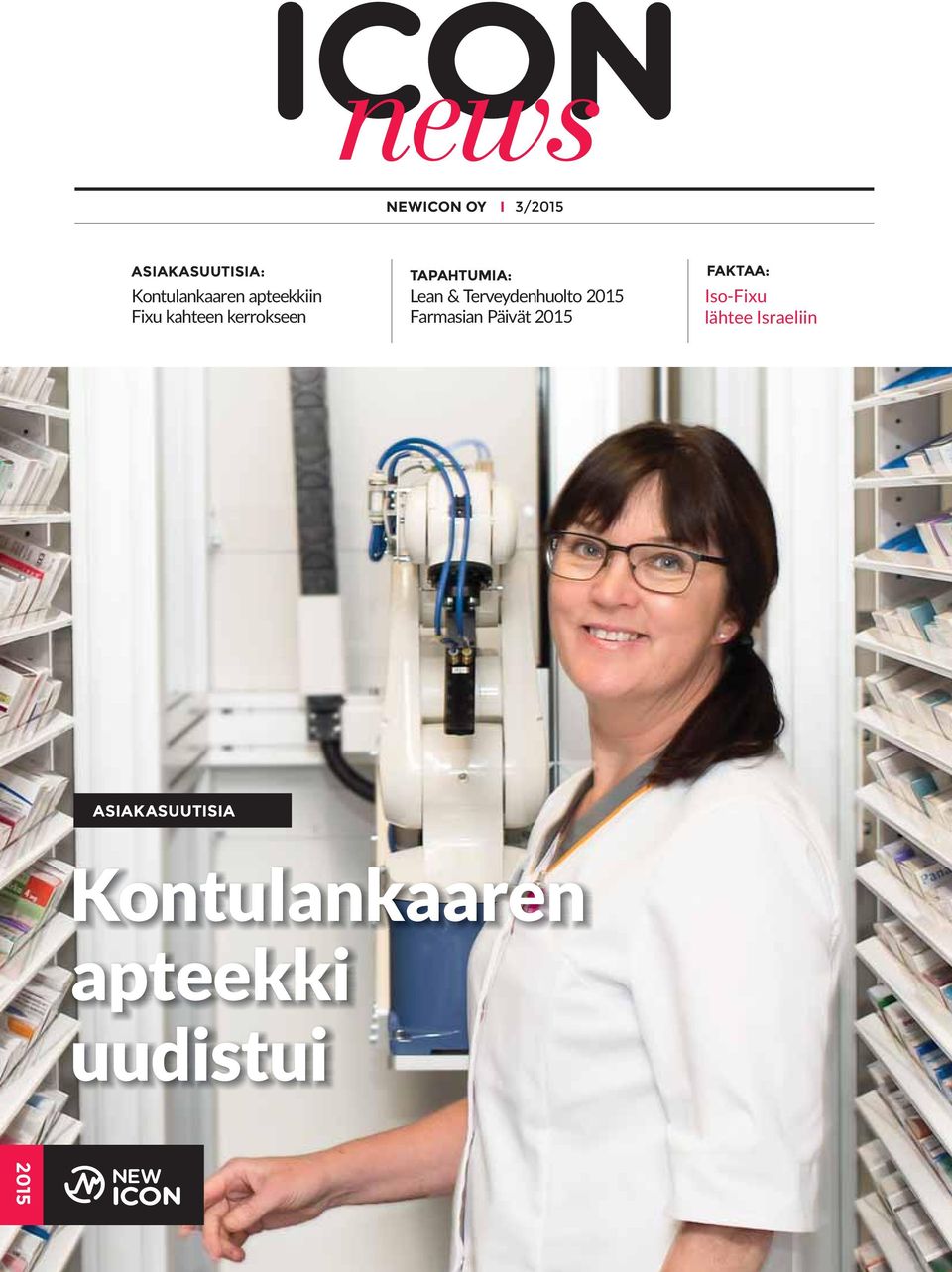 ICON news

NEWICON OY I 3/2015

ASIAKASUUTISIA:
Kontulankaaren apteekkiin Fixu kahteen kerrokseen

TAPAHTUMIA:
Lean & Terveydenhuolto 2015
Farmasian Päivät 2015

FAKTAA:
Iso-Fixu lähtee Israeliin

ASIAKASUUTISIA

Kontulankaaren apteekki uudistui

2015

NEW ICON